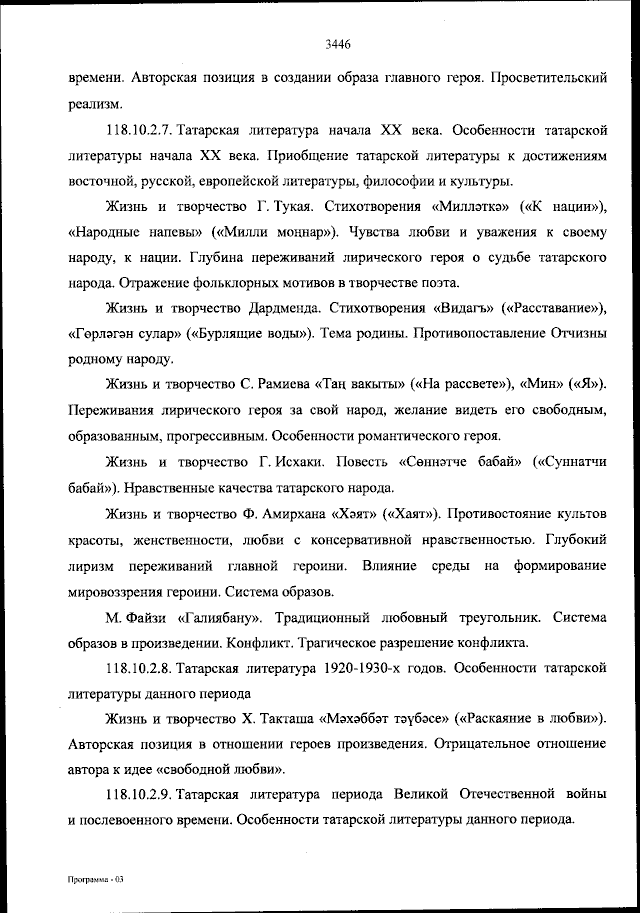 3446

времени. Авторская позиция в создании образа главного героя. Просветительский реализм.

118.10.2.7. Татарская литература начала XX века. Особенности татарской литературы начала XX века. Приобщение татарской литературы к достижениям восточной, русской, европейской литературы, философии и культуры.

Жизнь и творчество Г. Тукая. Стихотворения «Милләткә» («К нации»), «Народные напевы» («Милли моңнар»). Чувства любви и уважения к своему народу, к нации. Глубина переживаний лирического героя о судьбе татарского народа. Отражение фольклорных мотивов в творчестве поэта.

Жизнь и творчество Дардменда. Стихотворения «Видагъ» («Расставание»), «Гөрләгән сулар» («Бурлящие воды»). Тема родины. Противопоставление Отчизны родному народу.

Жизнь и творчество С. Рамиева «Таң вакыты» («На рассвете»), «Мин» («Я»). Переживания лирического героя за свой народ, желание видеть его свободным, образованным, прогрессивным. Особенности романтического героя.

Жизнь и творчество Г. Исхаки. Повесть «Сөннәтче бабай» («Суннатчи бабай»). Нравственные качества татарского народа.

Жизнь и творчество Ф. Амирхана «Хәят» («Хаят»). Противостояние культов красоты, женственности, любви с консервативной нравственностью. Глубокий лиризм переживаний главной героини. Влияние среды на формирование мировоззрения героини. Система образов.

М. Файзи «Галиябану». Традиционный любовный треугольник. Система образов в произведении. Конфликт. Трагическое разрешение конфликта.

118.10.2.8. Татарская литература 1920-1930-х годов. Особенности татарской литературы данного периода

Жизнь и творчество Х. Такташа «Мәхәббәт тәүбәсе» («Раскаяние в любви»). Авторская позиция в отношении героев произведения. Отрицательное отношение автора к идее «свободной любви».

118.10.2.9. Татарская литература периода Великой Отечественной войны и послевоенного времени. Особенности татарской литературы данного периода.

Программа - 03